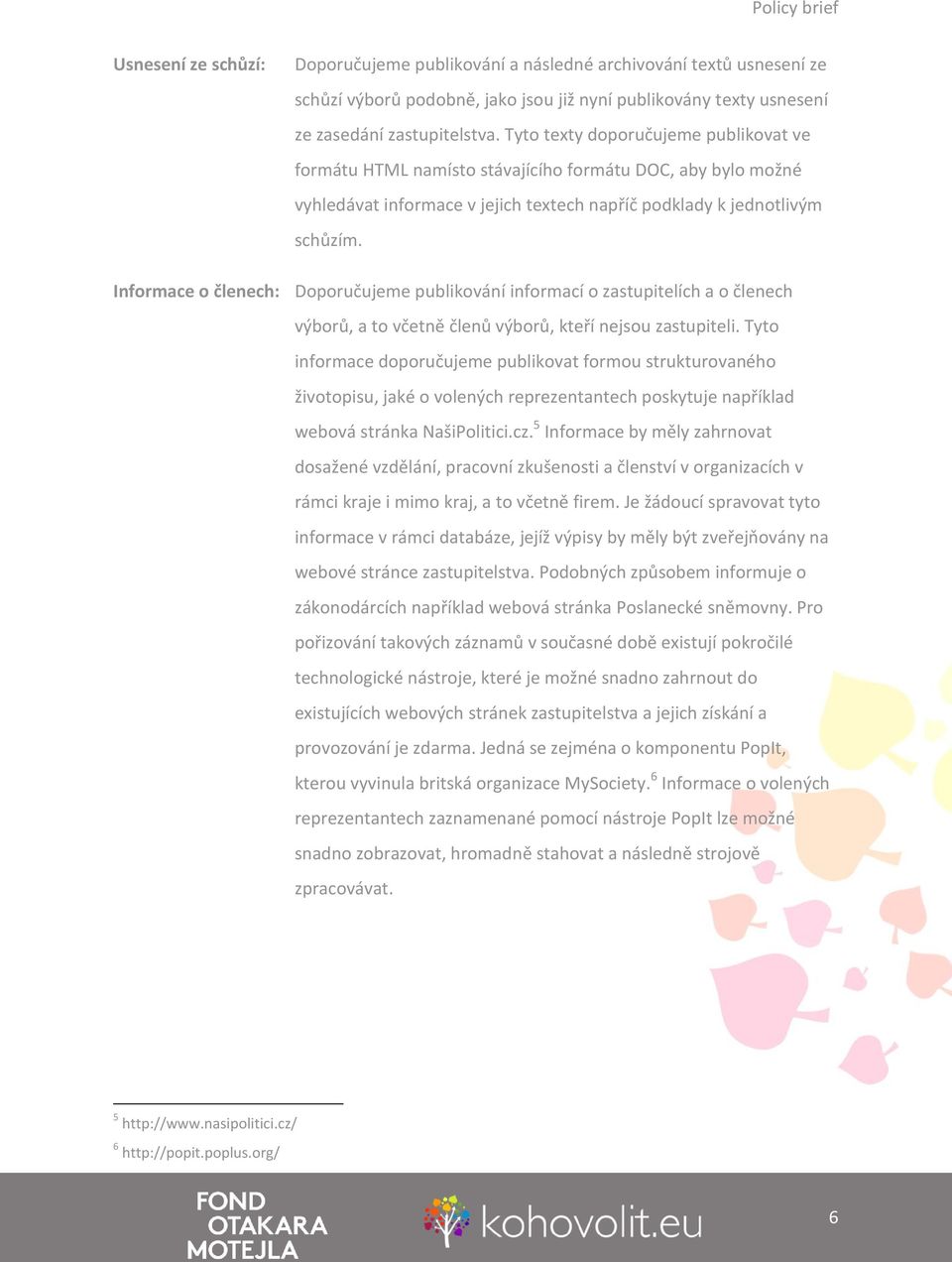 Policy brief

Usnesení ze schůzí: Doporučujeme publikování a následné archivování textů usnesení ze schůzí výborů podobně, jako jsou již nyní publikovány texty usnesení ze zasedání zastupitelstva. Tyto texty doporučujeme publikovat ve formátu HTML namísto stávajícího formátu DOC, aby bylo možné vyhledávat informace v jejich textech napříč podklady k jednotlivým schůzím.

Informace o členech: Doporučujeme publikování informací o zastupitelích a o členech výborů, a to včetně členů výborů, kteří nejsou zastupiteli. Tyto informace doporučujeme publikovat formou strukturovaného životopisu, jaké o volených reprezentantech poskytuje například webová stránka NašiPolitici.cz.$^5$ Informace by měly zahrnovat dosažené vzdělání, pracovní zkušenosti a členství v organizacích v rámci kraje i mimo kraj, a to včetně firem. Je žádoucí spravovat tyto informace v rámci databáze, jejíž výpisy by měly být zveřejňovány na webové stránce zastupitelstva. Podobných způsobem informuje o zákonodárcích například webová stránka Poslanecké sněmovny. Pro pořizování takových záznamů v současné době existují pokročilé technologické nástroje, které je možné snadno zahrnout do existujících webových stránek zastupitelstva a jejich získání a provozování je zdarma. Jedná se zejména o komponentu PopIt, kterou vyvinula britská organizace MySociety.$^6$ Informace o volených reprezentantech zaznamenané pomocí nástroje PopIt lze možné snadno zobrazovat, hromadně stahovat a následně strojově zpracovávat.

$^5$ http://www.nasipolitici.cz/
$^6$ http://popit.poplus.org/

FOND OTAKARA MOTEJLA
kohovolit.eu
6